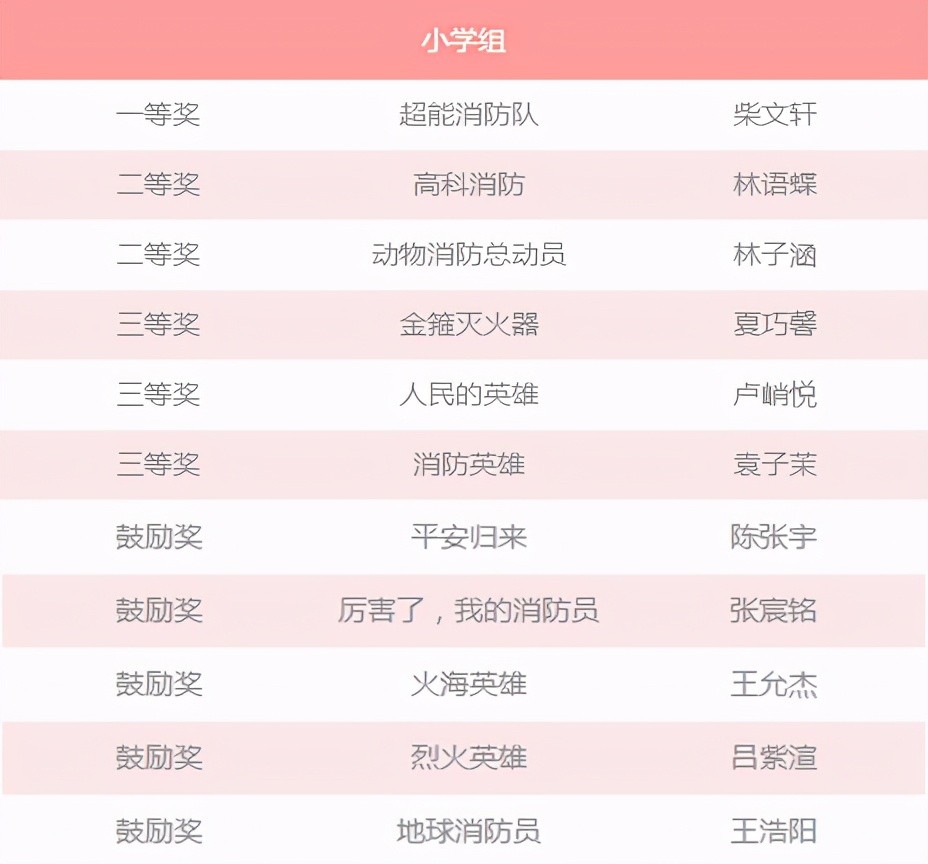 | 小学组 | | |
|---|---|---|
| 一等奖 | 超能消防队 | 柴文轩 |
| 二等奖 | 高科消防 | 林语蝶 |
| 二等奖 | 动物消防总动员 | 林子涵 |
| 三等奖 | 金箍灭火器 | 夏巧馨 |
| 三等奖 | 人民的英雄 | 卢峭悦 |
| 三等奖 | 消防英雄 | 袁子茉 |
| 鼓励奖 | 平安归来 | 陈张宇 |
| 鼓励奖 | 厉害了，我的消防员 | 张宸铭 |
| 鼓励奖 | 火海英雄 | 王允杰 |
| 鼓励奖 | 烈火英雄 | 吕紫渲 |
| 鼓励奖 | 地球消防员 | 王浩阳 |